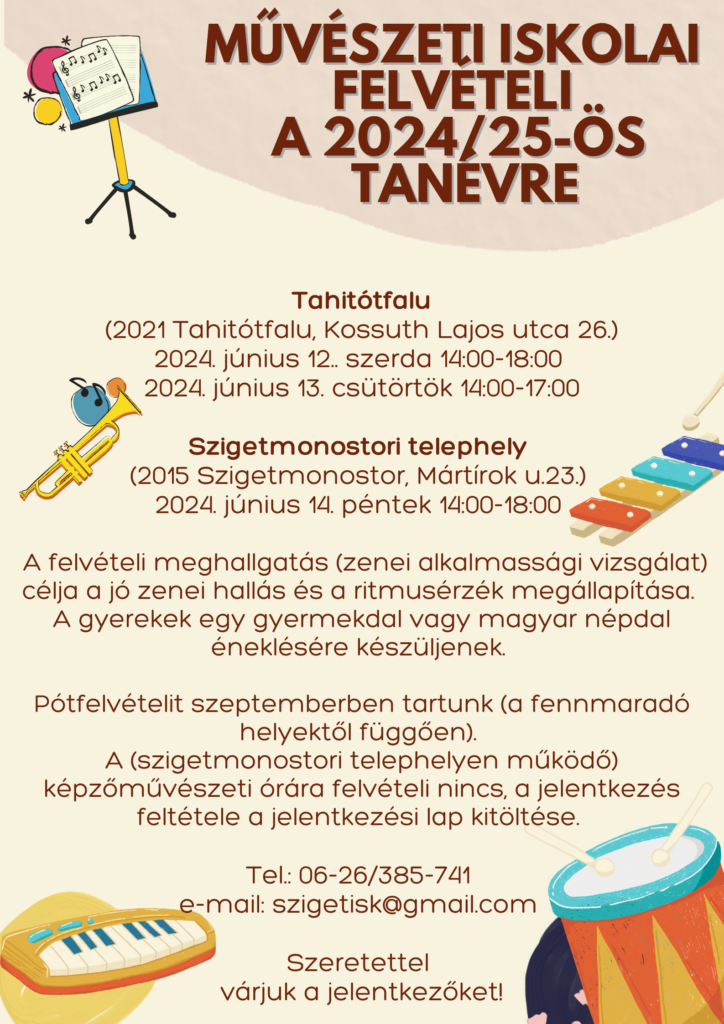 MŰVÉSZETI ISKOLAI FELVÉTELI A 2024/25-ÖS TANÉVRE

Tahitótfalu
(2021 Tahitótfalu, Kossuth Lajos utca 26.)
2024. június 12.. szerda 14:00-18:00
2024. június 13. csütörtök 14:00-17:00

Szigetmonostori telephely
(2015 Szigetmonostor, Mártírok u.23.)
2024. június 14. péntek 14:00-18:00

A felvételi meghallgatás (zenei alkalmassági vizsgálat) célja a jó zenei hallás és a ritmusérzék megállapítása. A gyerekek egy gyermekdal vagy magyar népdal éneklésére készüljenek.

Pótfelvételit szeptemberben tartunk (a fennmaradó helyektől függően).
A (szigetmonostori telephelyen működő) képzőművészeti órára felvételi nincs, a jelentkezés feltétele a jelentkezési lap kitöltése.

Tel.: 06-26/385-741
e-mail: szigetisk@gmail.com

Szeretettel
várjuk a jelentkezőket!